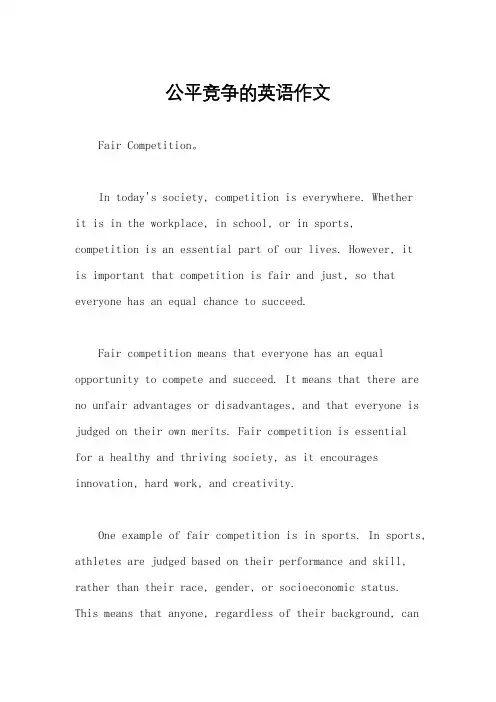 公平竞争的英语作文

Fair Competition。

In today's society, competition is everywhere. Whether it is in the workplace, in school, or in sports, competition is an essential part of our lives. However, it is important that competition is fair and just, so that everyone has an equal chance to succeed.

Fair competition means that everyone has an equal opportunity to compete and succeed. It means that there are no unfair advantages or disadvantages, and that everyone is judged on their own merits. Fair competition is essential for a healthy and thriving society, as it encourages innovation, hard work, and creativity.

One example of fair competition is in sports. In sports, athletes are judged based on their performance and skill, rather than their race, gender, or socioeconomic status. This means that anyone, regardless of their background, can